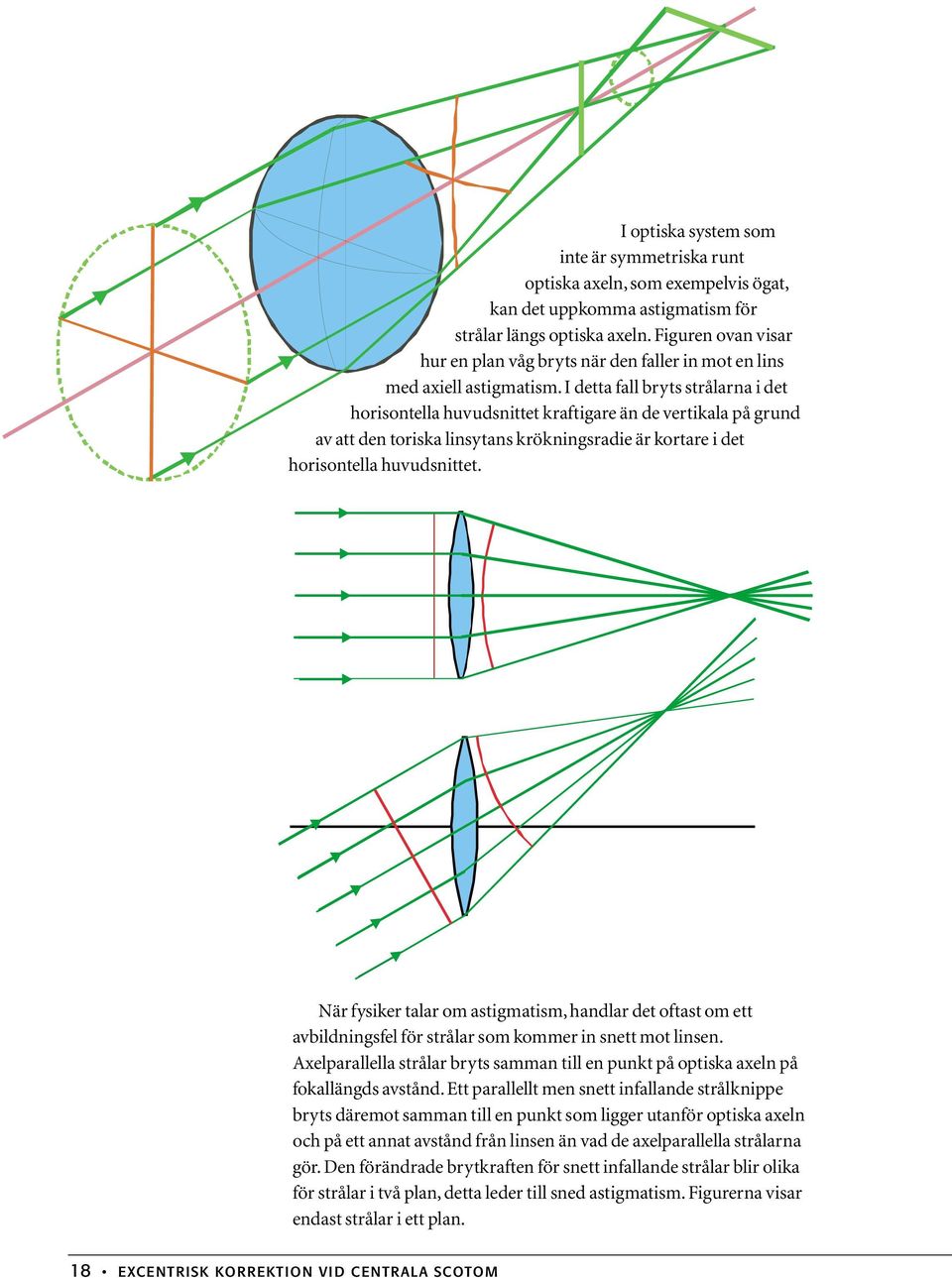 I optiska system som inte är symmetriska runt optiska axeln, som exempelvis ögat, kan det uppkomma astigmatism för strålar längs optiska axeln. Figuren ovan visar hur en plan våg bryts när den faller in mot en lins med axiell astigmatism. I detta fall bryts strålarna i det horisontella huvudsnittet kraftigare än de vertikala på grund av att den toriska linsytans krökningsradie är kortare i det horisontella huvudsnittet.

När fysiker talar om astigmatism, handlar det oftast om ett avbildningsfel för strålar som kommer in snett mot linsen. Axelparallella strålar bryts samman till en punkt på optiska axeln på fokallängds avstånd. Ett parallellt men snett infallande strålknippe bryts däremot samman till en punkt som ligger utanför optiska axeln och på ett annat avstånd från linsen än vad de axelparallella strålarna gör. Den förändrade brytkraften för snett infallande strålar blir olika för strålar i två plan, detta leder till sned astigmatism. Figurerna visar endast strålar i ett plan.

18 • EXCENTRISK KORREKTION VID CENTRALA SCOTOM